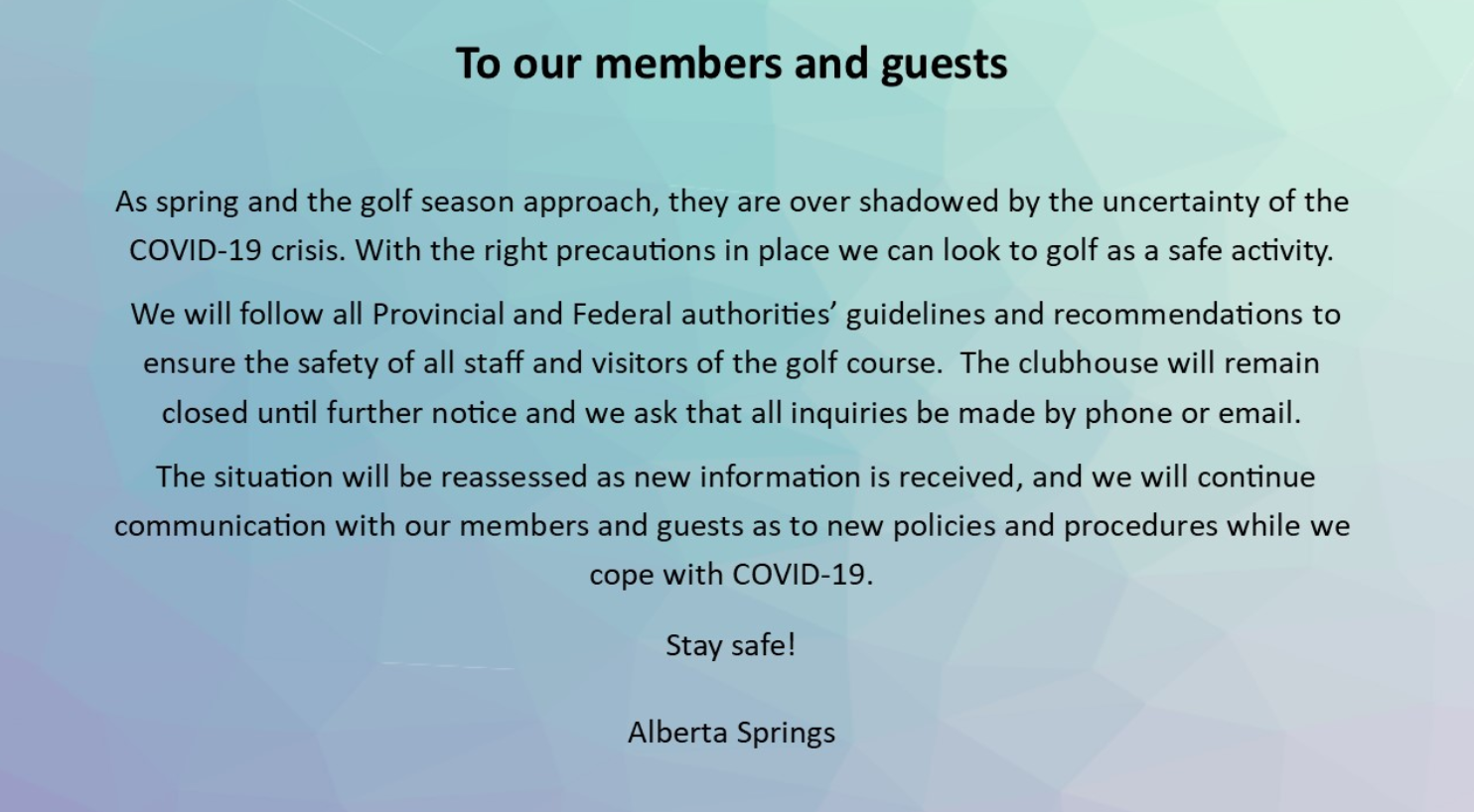 To our members and guests

As spring and the golf season approach, they are over shadowed by the uncertainty of the COVID-19 crisis. With the right precautions in place we can look to golf as a safe activity.

We will follow all Provincial and Federal authorities' guidelines and recommendations to ensure the safety of all staff and visitors of the golf course. The clubhouse will remain closed until further notice and we ask that all inquiries be made by phone or email.

The situation will be reassessed as new information is received, and we will continue communication with our members and guests as to new policies and procedures while we cope with COVID-19.

Stay safe!

Alberta Springs